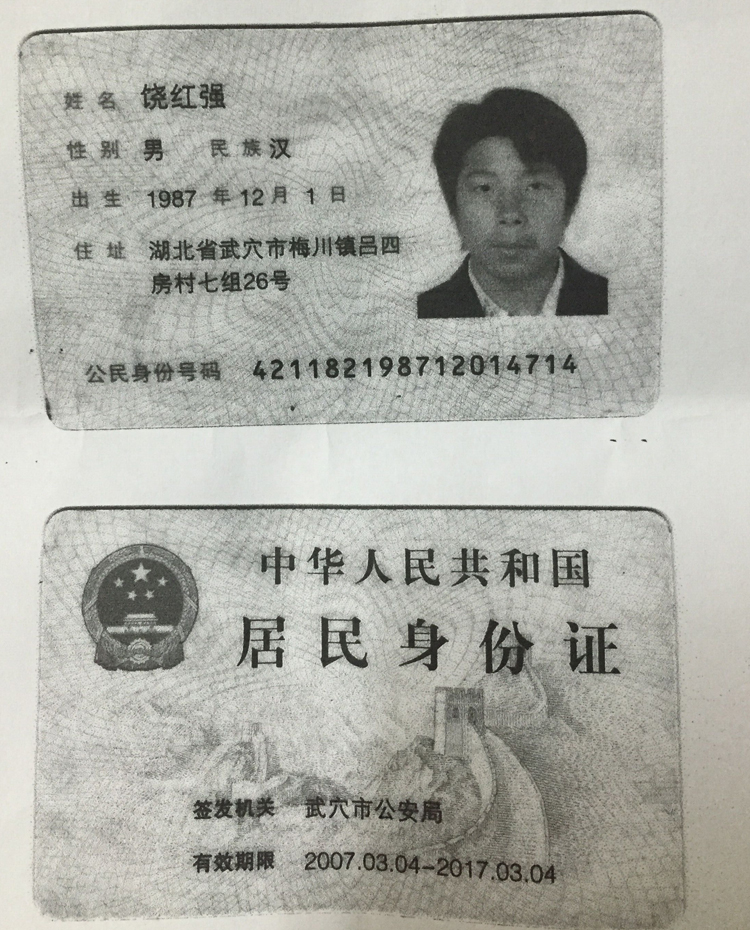 姓名 饶红强

性别 男 民族 汉

出生 1987年12月1日

住址 湖北省武穴市梅川镇吕四房村七组26号

公民身份号码 421182198712014714

中华人民共和国

居民身份证

签发机关 武穴市公安局

有效期限 2007.03.04-2017.03.04